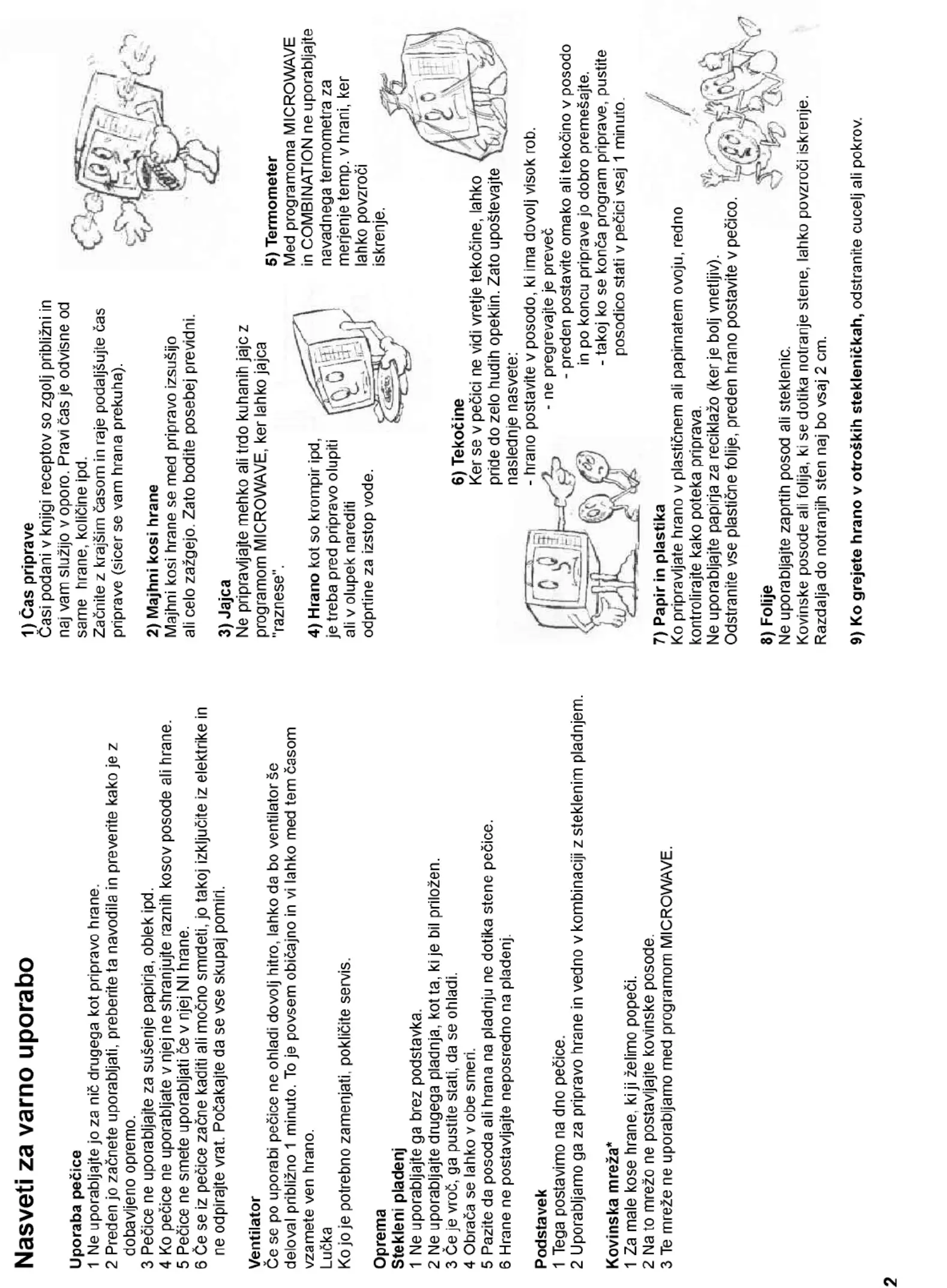 Nasveti za varno uporabo

Uporaba pečice
1 Ne uporabljajte jo za nič drugega kot pripravo hrane.
2 Preden jo začnete uporabljati, preberite ta navodila in preverite kako je z dobavljeno opremo.
3 Pečice ne uporabljajte za sušenje papirja, oblek ipd.
4 Ko pečice ne uporabljate v njej ne shranjujte raznih kosov posode ali hrane.
5 Pečice ne smete uporabljati če v njej NI hrane.
6 Če se iz pečice začne kaditi ali močno smrdeti, jo takoj izključite iz elektrike in ne odpirajte vrat. Počakajte da se vse skupaj pomiri.

Ventilator
Če se po uporabi pečice ne ohladi dovolj hitro, lahko da bo ventilator še deloval približno 1 minuto. To je povsem običajno in vi lahko med tem časom vzamete ven hrano.
Lučka
Ko jo je potrebno zamenjati, pokličite servis.

Oprema
Stekleni pladenj
1 Ne uporabljajte ga brez podstavka.
2 Ne uporabljajte drugega pladnja, kot ta, ki je bil priložen.
3 Če je vroč, ga pustite stati, da se ohladi.
4 Obrača se lahko v obe smeri.
5 Pazite da posoda ali hrana na pladnju ne dotika stene pečice.
6 Hrane ne postavljajte neposredno na pladenj.

Podstavek
1 Tega postavimo na dno pečice.
2 Uporabljamo ga za pripravo hrane in vedno v kombinaciji z steklenim pladnjem.

Kovinska mreža*
1 Za male kose hrane, ki ji želimo popeči.
2 Na to mrežo ne postavljajte kovinske posode.
3 Te mreže ne uporabljamo med programom MICROWAVE.

2

1) Čas priprave
Časi podani v knjigi receptov so zgolj približni in naj vam služijo v oporo. Pravi čas je odvisne od same hrane, količine ipd.
Začnite z krajšim časom in raje podaljšujte čas priprave (sicer se vam hrana prekuha).

2) Majhni kosi hrane
Majhni kosi hrane se med pripravo izsušijo ali celo zažgejo. Zato bodite posebej previdni.

3) Jajca
Ne pripravljajte mehko ali trdo kuhanih jajc z programom MICROWAVE, ker lahko jajca "raznese".

4) Hrano kot so krompir ipd, je treba pred pripravo olupiti ali v olupek narediti odprtine za izstop vode.

5) Termometer
Med programoma MICROWAVE in COMBINATION ne uporabljajte navadnega termometra za merjenje temp. v hrani, ker lahko povzroči iskrenje.

6) Tekočine
Ker se v pečici ne vidi vretje tekočine, lahko pride do zelo hudih opeklin. Zato upoštevajte naslednje nasvete:
- hrano postavite v posodo, ki ima dovolj visok rob.
- ne pregrevajte je preveč
- preden postavite omako ali tekočino v posodo in po koncu priprave jo dobro premešajte.
- takoj ko se konča program priprave, pustite posodico stati v pečici vsaj 1 minuto.

7) Papir in plastika
Ko pripravljate hrano v plastičnem ali papirnatem ovoju, redno kontrolirajte kako poteka priprava.
Ne uporabljajte papirja za reciklažo (ker je bolj vnetljiv).
Odstranite vse plastične folije, preden hrano postavite v pečico.

8) Folije
Ne uporabljajte zaprtih posod ali steklenic.
Kovinske posode ali folija, ki se dotika notranje stene, lahko povzroči iskrenje.
Razdalja do notranjih sten naj bo vsaj 2 cm.

9) Ko grejete hrano v otroških stekleničkah, odstranite cucelj ali pokrov.